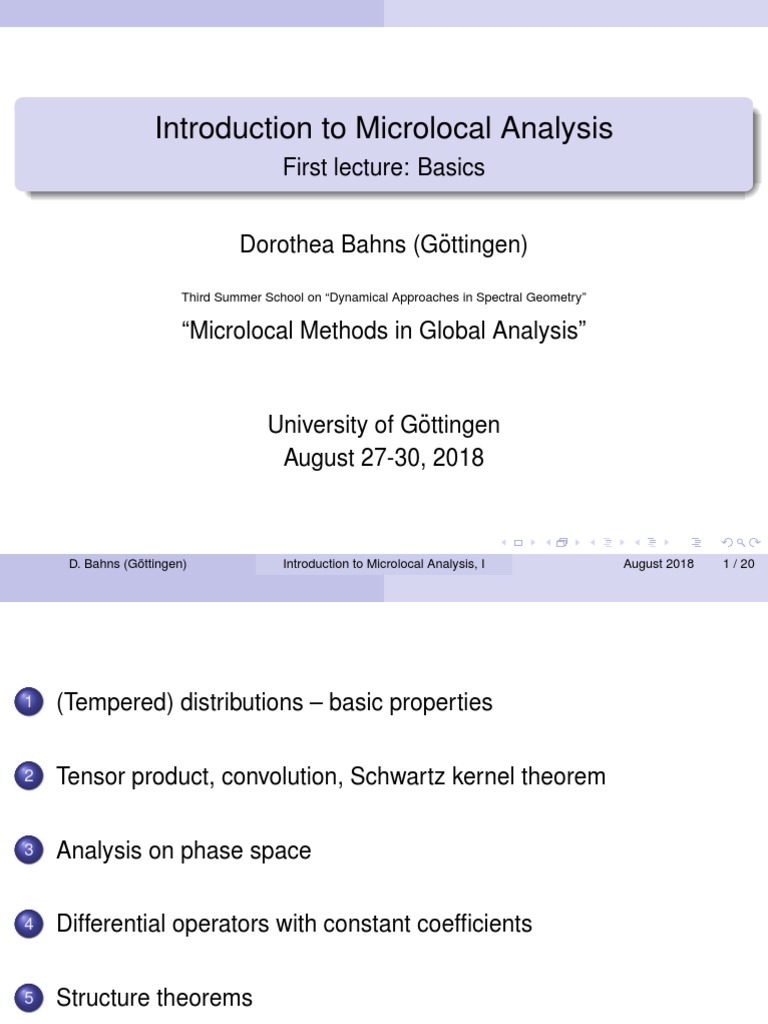 Introduction to Microlocal Analysis
First lecture: Basics

Dorothea Bahns (Göttingen)

Third Summer School on "Dynamical Approaches in Spectral Geometry"

"Microlocal Methods in Global Analysis"

University of Göttingen
August 27-30, 2018

D. Bahns (Göttingen) Introduction to Microlocal Analysis, I August 2018 1 / 20

1 (Tempered) distributions – basic properties

2 Tensor product, convolution, Schwartz kernel theorem

3 Analysis on phase space

4 Differential operators with constant coefficients

5 Structure theorems